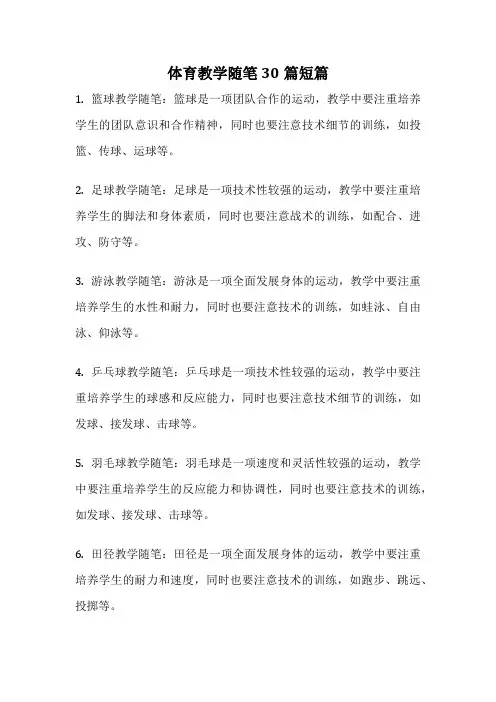 体育教学随笔30篇短篇

1. 篮球教学随笔：篮球是一项团队合作的运动，教学中要注重培养学生的团队意识和合作精神，同时也要注意技术细节的训练，如投篮、传球、运球等。

2. 足球教学随笔：足球是一项技术性较强的运动，教学中要注重培养学生的脚法和身体素质，同时也要注意战术的训练，如配合、进攻、防守等。

3. 游泳教学随笔：游泳是一项全面发展身体的运动，教学中要注重培养学生的水性和耐力，同时也要注意技术的训练，如蛙泳、自由泳、仰泳等。

4. 乒乓球教学随笔：乒乓球是一项技术性较强的运动，教学中要注重培养学生的球感和反应能力，同时也要注意技术细节的训练，如发球、接发球、击球等。

5. 羽毛球教学随笔：羽毛球是一项速度和灵活性较强的运动，教学中要注重培养学生的反应能力和协调性，同时也要注意技术的训练，如发球、接发球、击球等。

6. 田径教学随笔：田径是一项全面发展身体的运动，教学中要注重培养学生的耐力和速度，同时也要注意技术的训练，如跑步、跳远、投掷等。